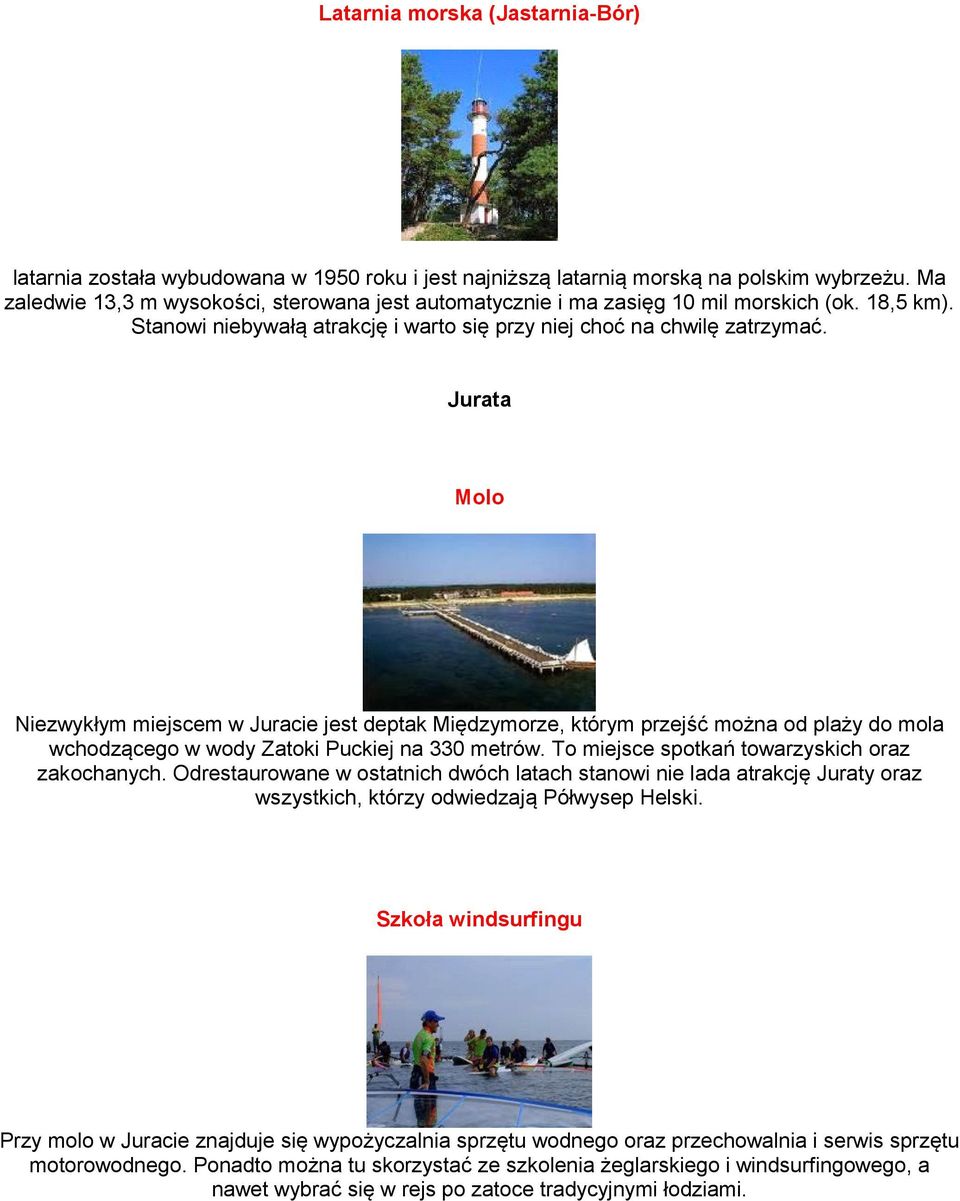 Latarnia morska (Jastarnia-Bór)

latarnia została wybudowana w 1950 roku i jest najniższą latarnią morską na polskim wybrzeżu. Ma zaledwie 13,3 m wysokości, sterowana jest automatycznie i ma zasięg 10 mil morskich (ok. 18,5 km). Stanowi niebywałą atrakcję i warto się przy niej choć na chwilę zatrzymać.

Jurata

Molo

Niezwykłym miejscem w Juracie jest deptak Międzymorze, którym przejść można od plaży do mola wchodzącego w wody Zatoki Puckiej na 330 metrów. To miejsce spotkań towarzyskich oraz zakochanych. Odrestaurowane w ostatnich dwóch latach stanowi nie lada atrakcję Juraty oraz wszystkich, którzy odwiedzają Półwysep Helski.

Szkoła windsurfingu

Przy molo w Juracie znajduje się wypożyczalnia sprzętu wodnego oraz przechowalnia i serwis sprzętu motorowodnego. Ponadto można tu skorzystać ze szkolenia żeglarskiego i windsurfingowego, a nawet wybrać się w rejs po zatoce tradycyjnymi łodziami.